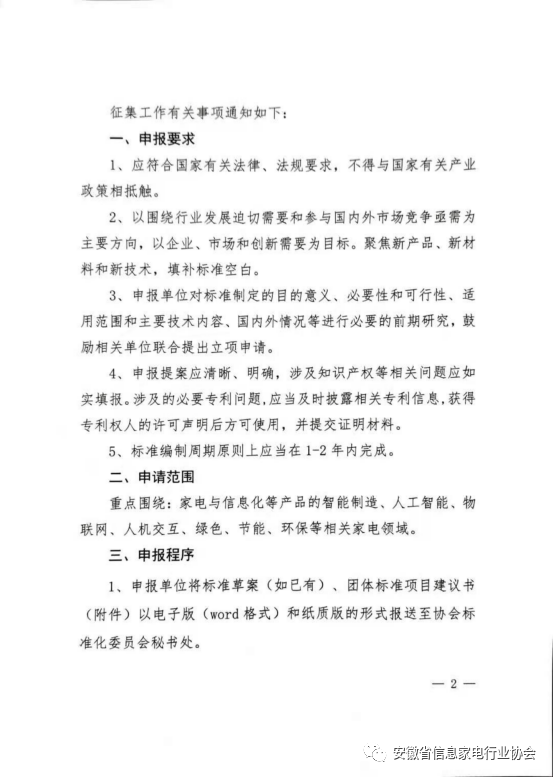 征集工作有关事项通知如下：

一、申报要求

1、应符合国家有关法律、法规要求，不得与国家有关产业政策相抵触。

2、以围绕行业发展迫切需要和参与国内外市场竞争亟需为主要方向，以企业、市场和创新需要为目标。聚焦新产品、新材料和新技术，填补标准空白。

3、申报单位对标准制定的目的意义、必要性和可行性、适用范围和主要技术内容、国内外情况等进行必要的前期研究，鼓励相关单位联合提出立项申请。

4、申报提案应清晰、明确，涉及知识产权等相关问题应如实填报。涉及的必要专利问题，应当及时披露相关专利信息，获得专利权人的许可声明后方可使用，并提交证明材料。

5、标准编制周期原则上应当在1-2年内完成。

二、申请范围

重点围绕：家电与信息化等产品的智能制造、人工智能、物联网、人机交互、绿色、节能、环保等相关家电领域。

三、申报程序

1、申报单位将标准草案（如已有）、团体标准项目建议书（附件）以电子版（word格式）和纸质版的形式报送至协会标准化委员会秘书处。

— 2 —

安徽省信息家电行业协会